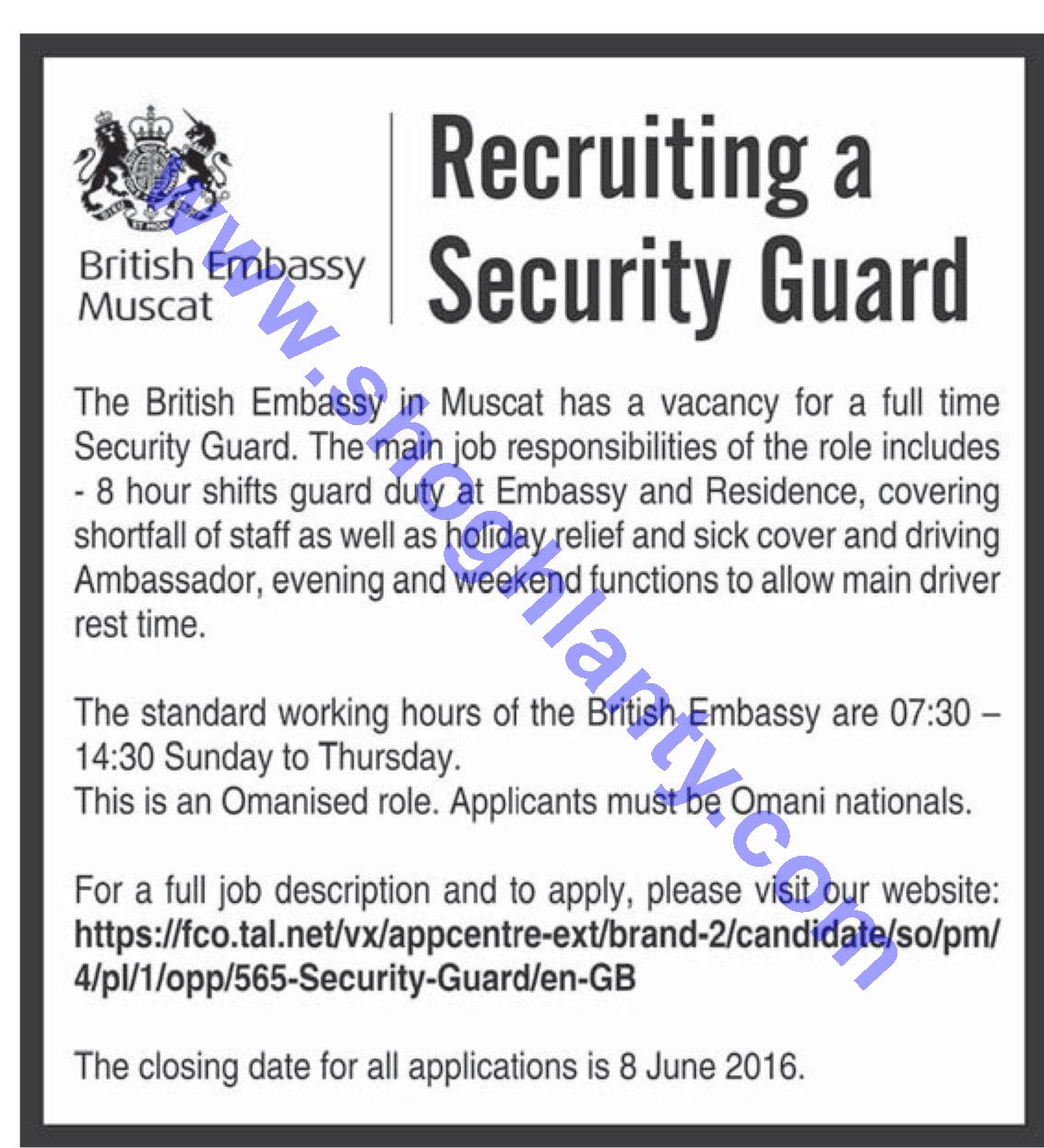 British Embassy
Muscat

Recruiting a
Security Guard

The British Embassy in Muscat has a vacancy for a full time Security Guard. The main job responsibilities of the role includes - 8 hour shifts guard duty at Embassy and Residence, covering shortfall of staff as well as holiday relief and sick cover and driving Ambassador, evening and weekend functions to allow main driver rest time.

The standard working hours of the British Embassy are 07:30 – 14:30 Sunday to Thursday.
This is an Omanised role. Applicants must be Omani nationals.

For a full job description and to apply, please visit our website: https://fco.tal.net/vx/appcentre-ext/brand-2/candidate/so/pm/4/pl/1/opp/565-Security-Guard/en-GB

The closing date for all applications is 8 June 2016.

www.shoghlanty.com